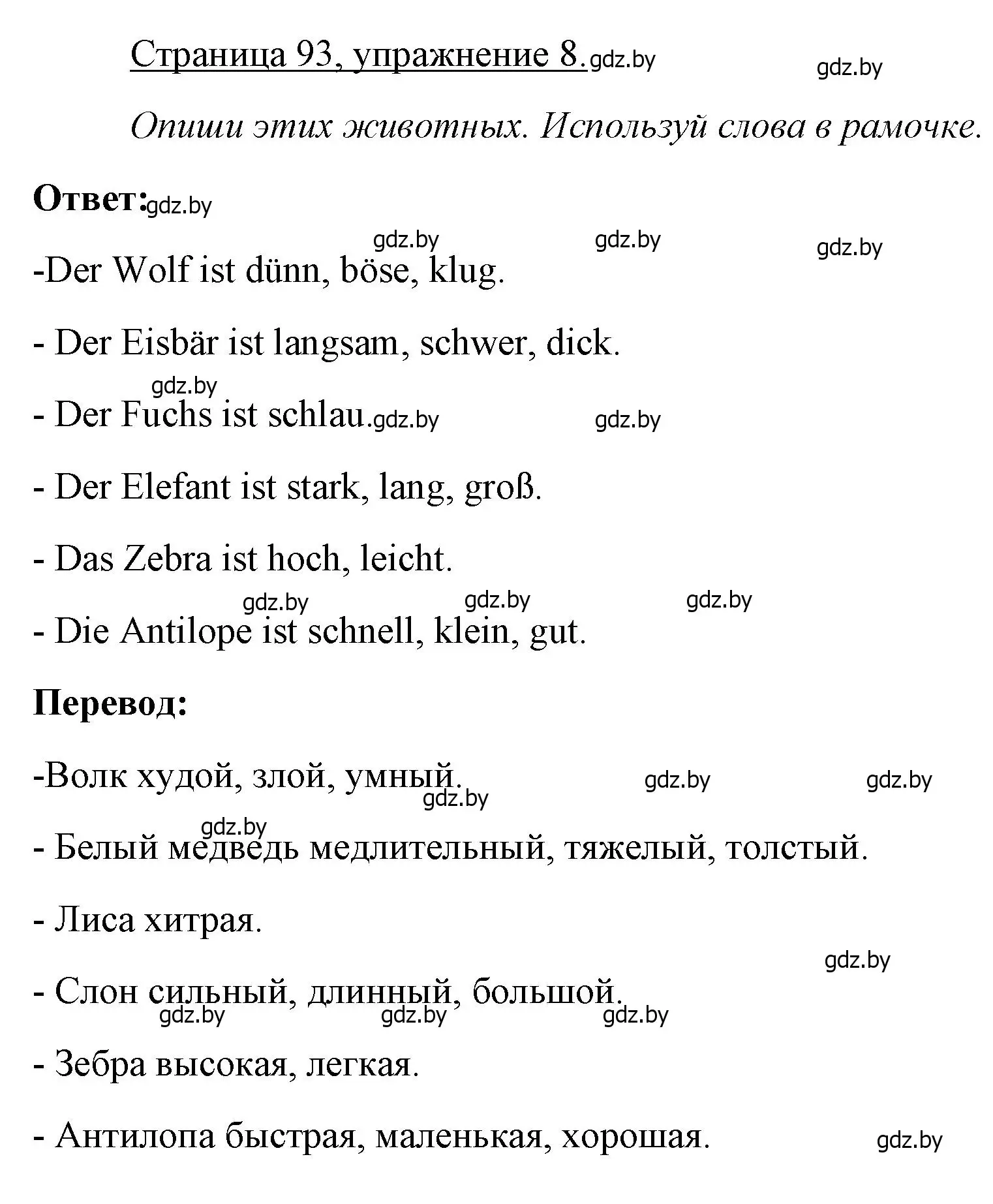 Страница 93, упражнение 8. gdz.by gdz.by

Опиши этих животных. Используй слова в рамочке.

Ответ: gdz.by

gdz.by gdz.by gdz.by

-Der Wolf ist dünn, böse, klug.

- Der Eisbär ist langsam, schwer, dick.

gdz.by

- Der Fuchs ist schlau. gdz.by gdz.by

- Der Elefant ist stark, lang, groß.

- Das Zebra ist hoch, leicht.

gdz.by gdz.by gdz.by

- Die Antilope ist schnell, klein, gut.

Перевод:

-Волк худой, злой, умный. gdz.by gdz.by gdz.by

gdz.by

- Белый медведь медлительный, тяжелый, толстый.

- Лиса хитрая.

gdz.by

- Слон сильный, длинный, большой.

gdz.by gdz.by gdz.by

- Зебра высокая, легкая.

- Антилопа быстрая, маленькая, хорошая. gdz.by